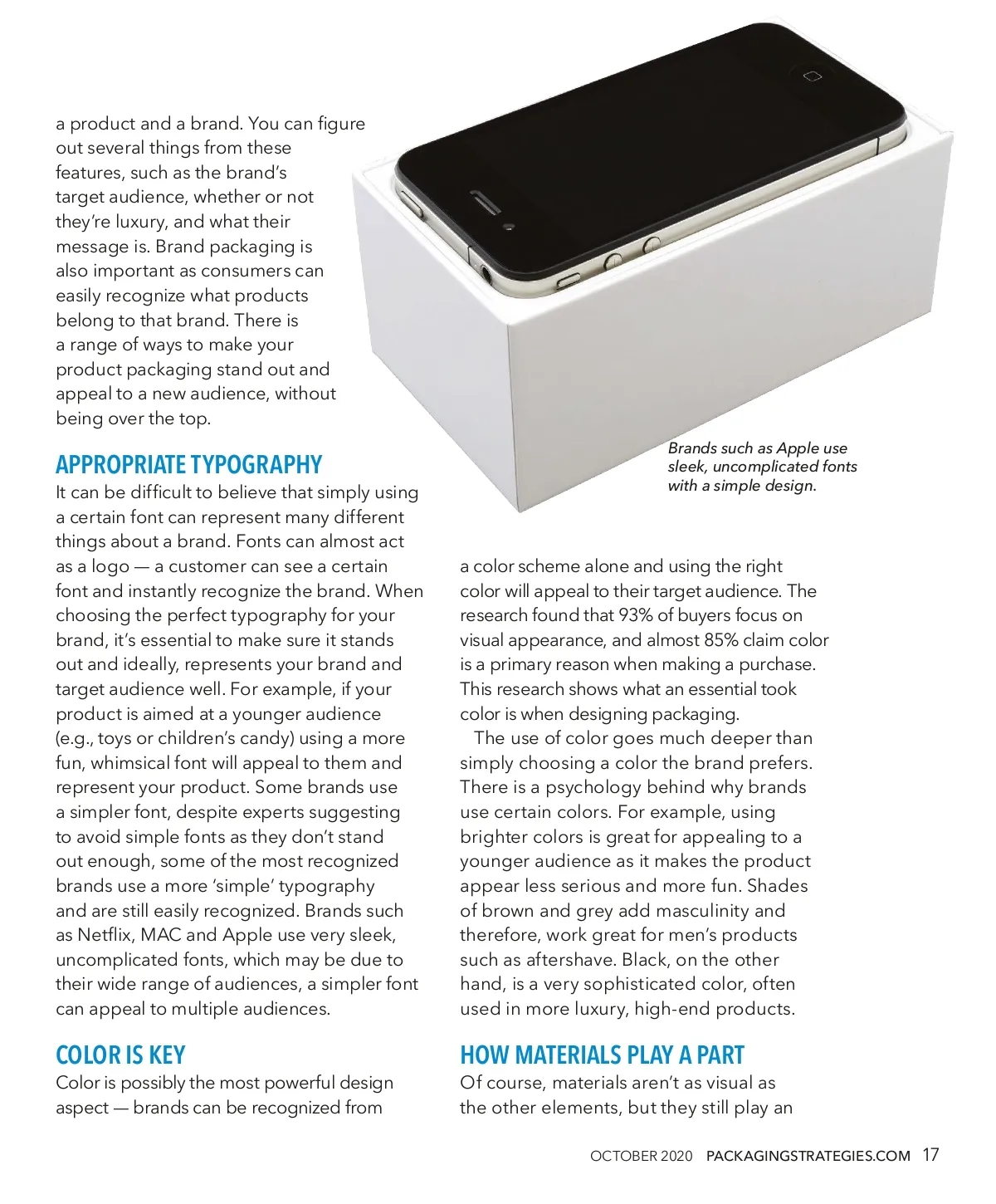 a product and a brand. You can figure out several things from these features, such as the brand's target audience, whether or not they're luxury, and what their message is. Brand packaging is also important as consumers can easily recognize what products belong to that brand. There is a range of ways to make your product packaging stand out and appeal to a new audience, without being over the top.

APPROPRIATE TYPOGRAPHY
It can be difficult to believe that simply using a certain font can represent many different things about a brand. Fonts can almost act as a logo — a customer can see a certain font and instantly recognize the brand. When choosing the perfect typography for your brand, it's essential to make sure it stands out and ideally, represents your brand and target audience well. For example, if your product is aimed at a younger audience (e.g., toys or children's candy) using a more fun, whimsical font will appeal to them and represent your product. Some brands use a simpler font, despite experts suggesting to avoid simple fonts as they don't stand out enough, some of the most recognized brands use a more 'simple' typography and are still easily recognized. Brands such as Netflix, MAC and Apple use very sleek, uncomplicated fonts, which may be due to their wide range of audiences, a simpler font can appeal to multiple audiences.

COLOR IS KEY
Color is possibly the most powerful design aspect — brands can be recognized from

Brands such as Apple use sleek, uncomplicated fonts with a simple design.

a color scheme alone and using the right color will appeal to their target audience. The research found that 93% of buyers focus on visual appearance, and almost 85% claim color is a primary reason when making a purchase. This research shows what an essential took color is when designing packaging.

The use of color goes much deeper than simply choosing a color the brand prefers. There is a psychology behind why brands use certain colors. For example, using brighter colors is great for appealing to a younger audience as it makes the product appear less serious and more fun. Shades of brown and grey add masculinity and therefore, work great for men's products such as aftershave. Black, on the other hand, is a very sophisticated color, often used in more luxury, high-end products.

HOW MATERIALS PLAY A PART
Of course, materials aren't as visual as the other elements, but they still play an

OCTOBER 2020 PACKAGINGSTRATEGIES.COM 17